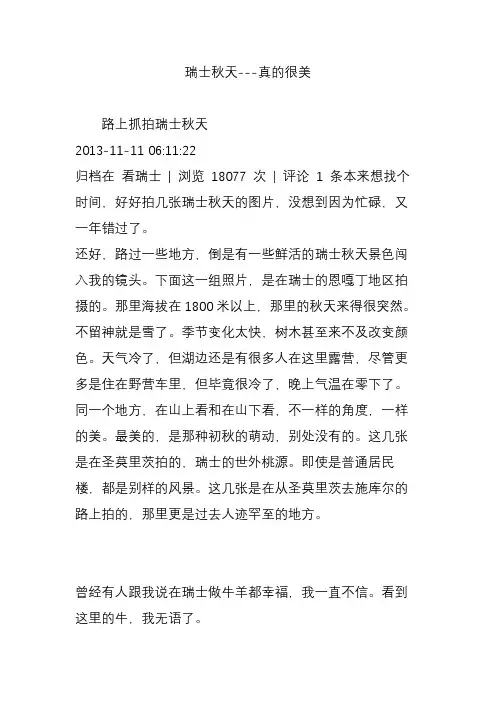 瑞士秋天---真的很美

路上抓拍瑞士秋天

2013-11-11 06:11:22

归档在 看瑞士 | 浏览 18077 次 | 评论 1 条本来想找个时间，好好拍几张瑞士秋天的图片，没想到因为忙碌，又一年错过了。

还好，路过一些地方，倒是有一些鲜活的瑞士秋天景色闯入我的镜头。下面这一组照片，是在瑞士的恩嘎丁地区拍摄的。那里海拔在 1800 米以上，那里的秋天来得很突然。不留神就是雪了。季节变化太快，树木甚至来不及改变颜色。天气冷了，但湖边还是有很多人在这里露营，尽管更多是住在野营车里，但毕竟很冷了，晚上气温在零下了。同一个地方，在山上看和在山下看，不一样的角度，一样的美。最美的，是那种初秋的萌动，别处没有的。这几张是在圣莫里茨拍的，瑞士的世外桃源。即使是普通居民楼，都是别样的风景。这几张是在从圣莫里茨去施库尔的路上拍的，那里更是过去人迹罕至的地方。

曾经有人跟我说在瑞士做牛羊都幸福，我一直不信。看到这里的牛，我无语了。